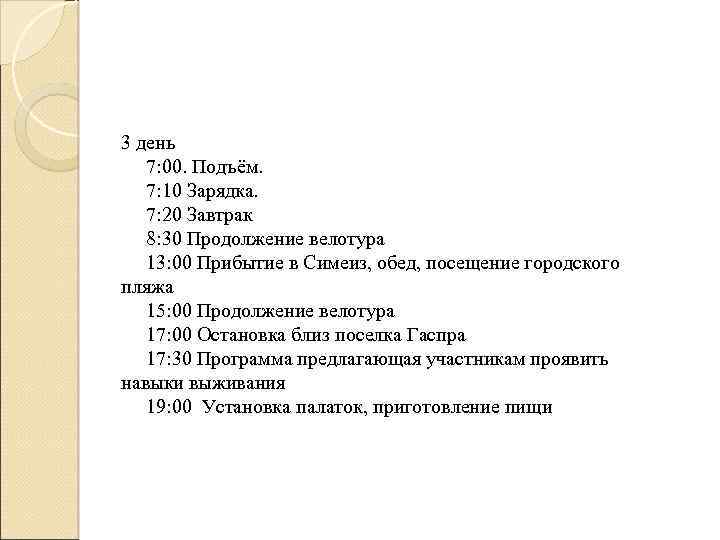 3 день

7:00. Подьём.

7:10 Зарядка.

7:20 Завтрак

8:30 Продолжение велотура

13:00 Прибытие в Симеиз, обед, посещение городского пляжа

15:00 Продолжение велотура

17:00 Остановка близ поселка Гаспра

17:30 Программа предлагающая участникам проявить навыки выживания

19:00 Установка палаток, приготовление пищи